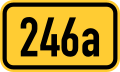 246a